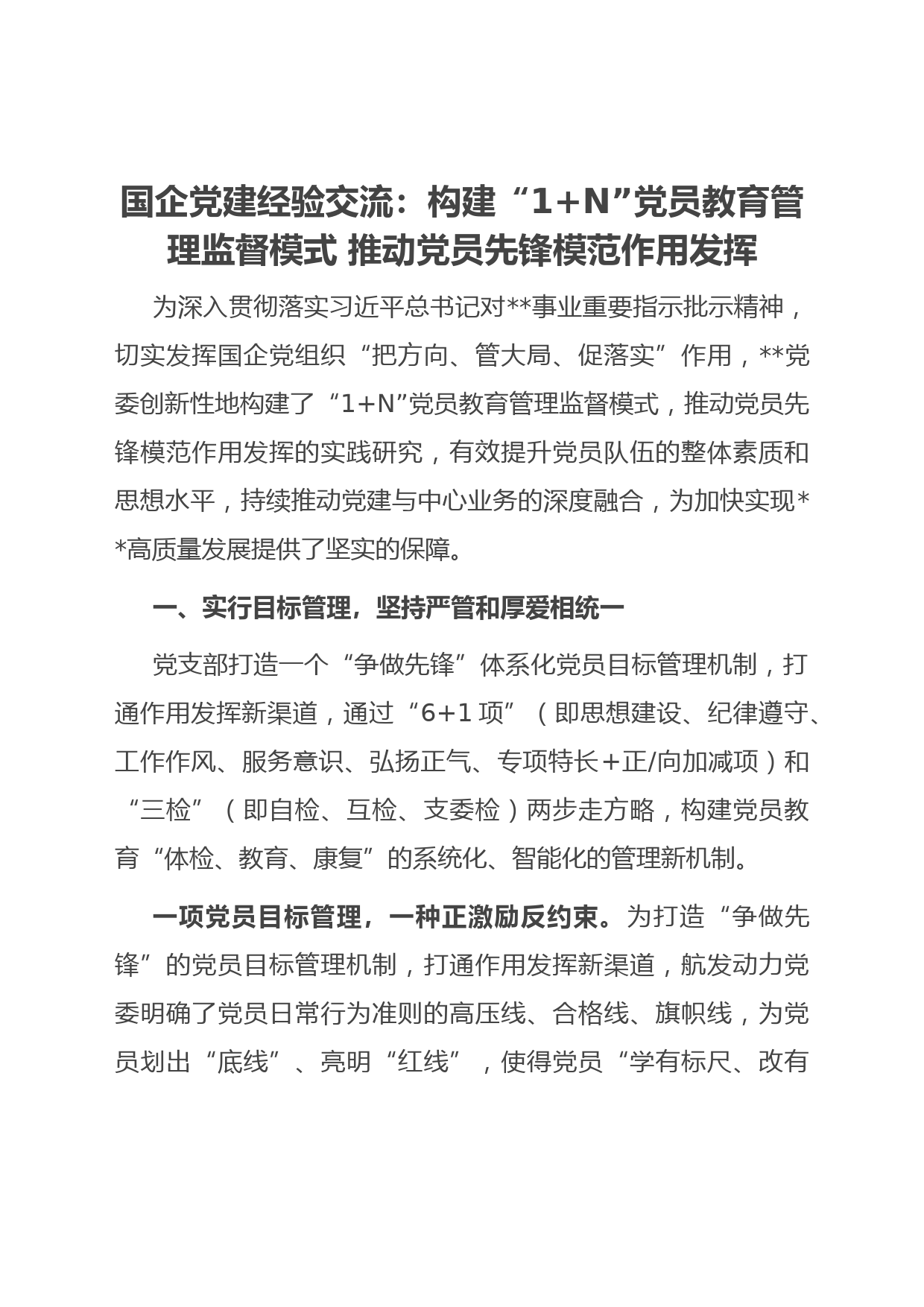 国企党建经验交流：构建“1+N”党员教育管理监督模式 推动党员先锋模范作用发挥

为深入贯彻落实习近平总书记对**事业重要指示批示精神，切实发挥国企党组织“把方向、管大局、促落实”作用，**党委创新性地构建了“1+N”党员教育管理监督模式，推动党员先锋模范作用发挥的实践研究，有效提升党员队伍的整体素质和思想水平，持续推动党建与中心业务的深度融合，为加快实现**高质量发展提供了坚实的保障。

一、实行目标管理，坚持严管和厚爱相统一

党支部打造一个“争做先锋”体系化党员目标管理机制，打通作用发挥新渠道，通过“6+1 项”（即思想建设、纪律遵守、工作作风、服务意识、弘扬正气、专项特长+正/向加减项）和“三检”（即自检、互检、支委检）两步走方略，构建党员教育“体检、教育、康复”的系统化、智能化的管理新机制。

一项党员目标管理，一种正激励反约束。为打造“争做先锋”的党员目标管理机制，打通作用发挥新渠道，航发动力党委明确了党员日常行为准则的高压线、合格线、旗帜线，为党员划出“底线”、亮明“红线”，使得党员“学有标尺、改有